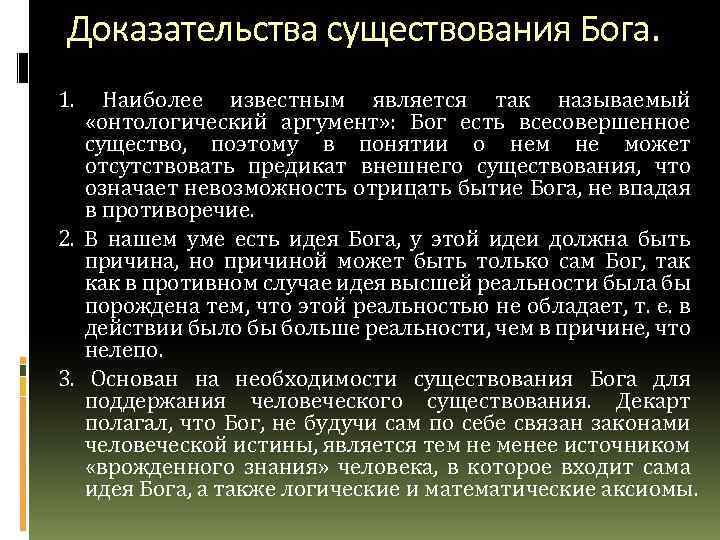 Доказательства существования Бога.

1. Наиболее известным является так называемый «онтологический аргумент»: Бог есть всесовершенное существо, поэтому в понятии о нем не может отсутствовать предикат внешнего существования, что означает невозможность отрицать бытие Бога, не впадая в противоречие.

2. В нашем уме есть идея Бога, у этой идеи должна быть причина, но причиной может быть только сам Бог, так как в противном случае идея высшей реальности была бы порождена тем, что этой реальностью не обладает, т. е. в действии было бы больше реальности, чем в причине, что нелепо.

3. Основан на необходимости существования Бога для поддержания человеческого существования. Декарт полагал, что Бог, не будучи сам по себе связан законами человеческой истины, является тем не менее источником «врожденного знания» человека, в которое входит сама идея Бога, а также логические и математические аксиомы.